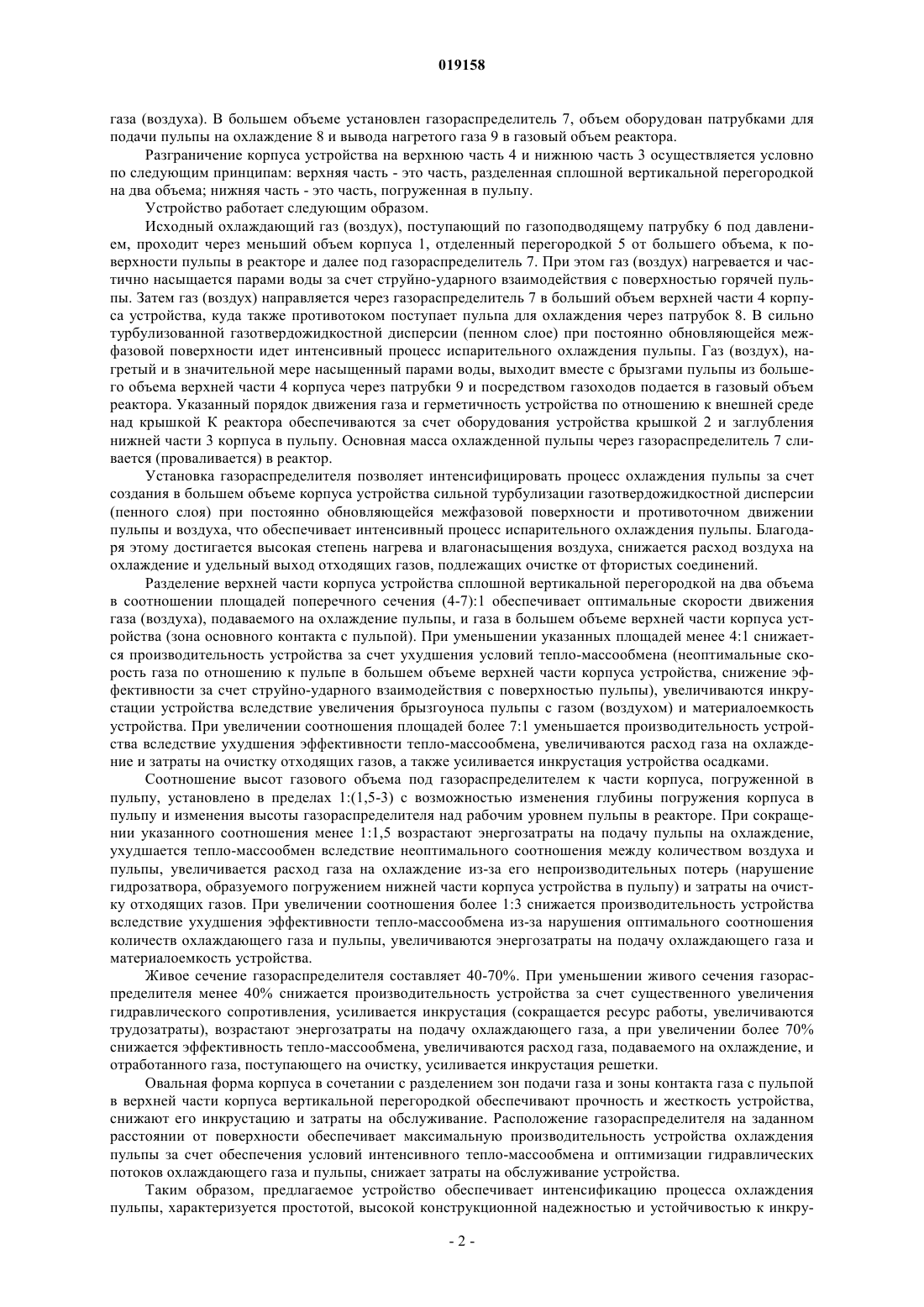 019158

газа (воздуха). В большем объеме установлен газораспределитель 7, объем оборудован патрубками для подачи пульпы на охлаждение 8 и вывода нагретого газа 9 в газовый объем реактора.

Разграничение корпуса устройства на верхнюю часть 4 и нижнюю часть 3 осуществляется условно по следующим принципам: верхняя часть - это часть, разделенная сплошной вертикальной перегородкой на два объема; нижняя часть - это часть, погруженная в пульпу.

Устройство работает следующим образом.

Исходный охлаждающий газ (воздух), поступающий по газоподводящему патрубку 6 под давлением, проходит через меньший объем корпуса 1, отделенный перегородкой 5 от большего объема, к поверхности пульпы в реакторе и далее под газораспределитель 7. При этом газ (воздух) нагревается и частично насыщается парами воды за счет струйно-ударного взаимодействия с поверхностью горячей пульпы. Затем газ (воздух) направляется через газораспределитель 7 в больший объем верхней части 4 корпуса устройства, куда также противотоком поступает пульпа для охлаждения через патрубок 8. В сильно турбулизованной газотвердожидкостной дисперсии (пенном слое) при постоянно обновляющейся межфазовой поверхности идет интенсивный процесс испарительного охлаждения пульпы. Газ (воздух), нагретый и в значительной мере насыщенный парами воды, выходит вместе с брызгами пульпы из большего объема верхней части 4 корпуса через патрубки 9 и посредством газоходов подается в газовый объем реактора. Указанный порядок движения газа и герметичность устройства по отношению к внешней среде над крышкой К реактора обеспечиваются за счет оборудования устройства крышкой 2 и заглубления нижней части 3 корпуса в пульпу. Основная масса охлажденной пульпы через газораспределитель 7 сливается (проваливается) в реактор.

Установка газораспределителя позволяет интенсифицировать процесс охлаждения пульпы за счет создания в большем объеме корпуса устройства сильной турбулизации газотвердожидкостной дисперсии (пенного слоя) при постоянно обновляющейся межфазовой поверхности и противоточном движении пульпы и воздуха, что обеспечивает интенсивный процесс испарительного охлаждения пульпы. Благодаря этому достигается высокая степень нагрева и влагонасыщения воздуха, снижается расход воздуха на охлаждение и удельный выход отходящих газов, подлежащих очистке от фтористых соединений.

Разделение верхней части корпуса устройства сплошной вертикальной перегородкой на два объема в соотношении площадей поперечного сечения (4-7):1 обеспечивает оптимальные скорости движения газа (воздуха), подаваемого на охлаждение пульпы, и газа в большем объеме верхней части корпуса устройства (зона основного контакта с пульпой). При уменьшении указанных площадей менее 4:1 снижается производительность устройства за счет ухудшения условий тепло-массообмена (неоптимальные скорость газа по отношению к пульпе в большем объеме верхней части корпуса устройства, снижение эффективности за счет струйно-ударного взаимодействия с поверхностью пульпы), увеличиваются инкрустации устройства вследствие увеличения брызгоуноса пульпы с газом (воздухом) и материалоемкость устройства. При увеличении соотношения площадей более 7:1 уменьшается производительность устройства вследствие ухудшения эффективности тепло-массообмена, увеличиваются расход газа на охлаждение и затраты на очистку отходящих газов, а также усиливается инкрустация устройства осадками.

Соотношение высот газового объема под газораспределителем к части корпуса, погруженной в пульпу, установлено в пределах 1:(1,5-3) с возможностью изменения глубины погружения корпуса в пульпу и изменения высоты газораспределителя над рабочим уровнем пульпы в реакторе. При сокращении указанного соотношения менее 1:1,5 возрастают энергозатраты на подачу пульпы на охлаждение, ухудшается тепло-массообмен вследствие неоптимального соотношения между количеством воздуха и пульпы, увеличивается расход газа на охлаждение из-за его непроизводительных потерь (нарушение гидрозатвора, образуемого погружением нижней части корпуса устройства в пульпу) и затраты на очистку отходящих газов. При увеличении соотношения более 1:3 снижается производительность устройства вследствие ухудшения эффективности тепло-массообмена из-за нарушения оптимального соотношения количеств охлаждающего газа и пульпы, увеличиваются энергозатраты на подачу охлаждающего газа и материалоемкость устройства.

Живое сечение газораспределителя составляет 40-70%. При уменьшении живого сечения газораспределителя менее 40% снижается производительность устройства за счет существенного увеличения гидравлического сопротивления, усиливается инкрустация (сокращается ресурс работы, увеличиваются трудозатраты), возрастают энергозатраты на подачу охлаждающего газа, а при увеличении более 70% снижается эффективность тепло-массообмена, увеличиваются расход газа, подаваемого на охлаждение, и отработанного газа, поступающего на очистку, усиливается инкрустация решетки.

Овальная форма корпуса в сочетании с разделением зон подачи газа и зоны контакта газа с пульпой в верхней части корпуса вертикальной перегородкой обеспечивают прочность и жесткость устройства, снижают его инкрустацию и затраты на обслуживание. Расположение газораспределителя на заданном расстоянии от поверхности обеспечивает максимальную производительность устройства охлаждения пульпы за счет обеспечения условий интенсивного тепло-массообмена и оптимизации гидравлических потоков охлаждающего газа и пульпы, снижает затраты на обслуживание устройства.

Таким образом, предлагаемое устройство обеспечивает интенсификацию процесса охлаждения пульпы, характеризуется простотой, высокой конструкционной надежностью и устойчивостью к инкру-

- 2 -